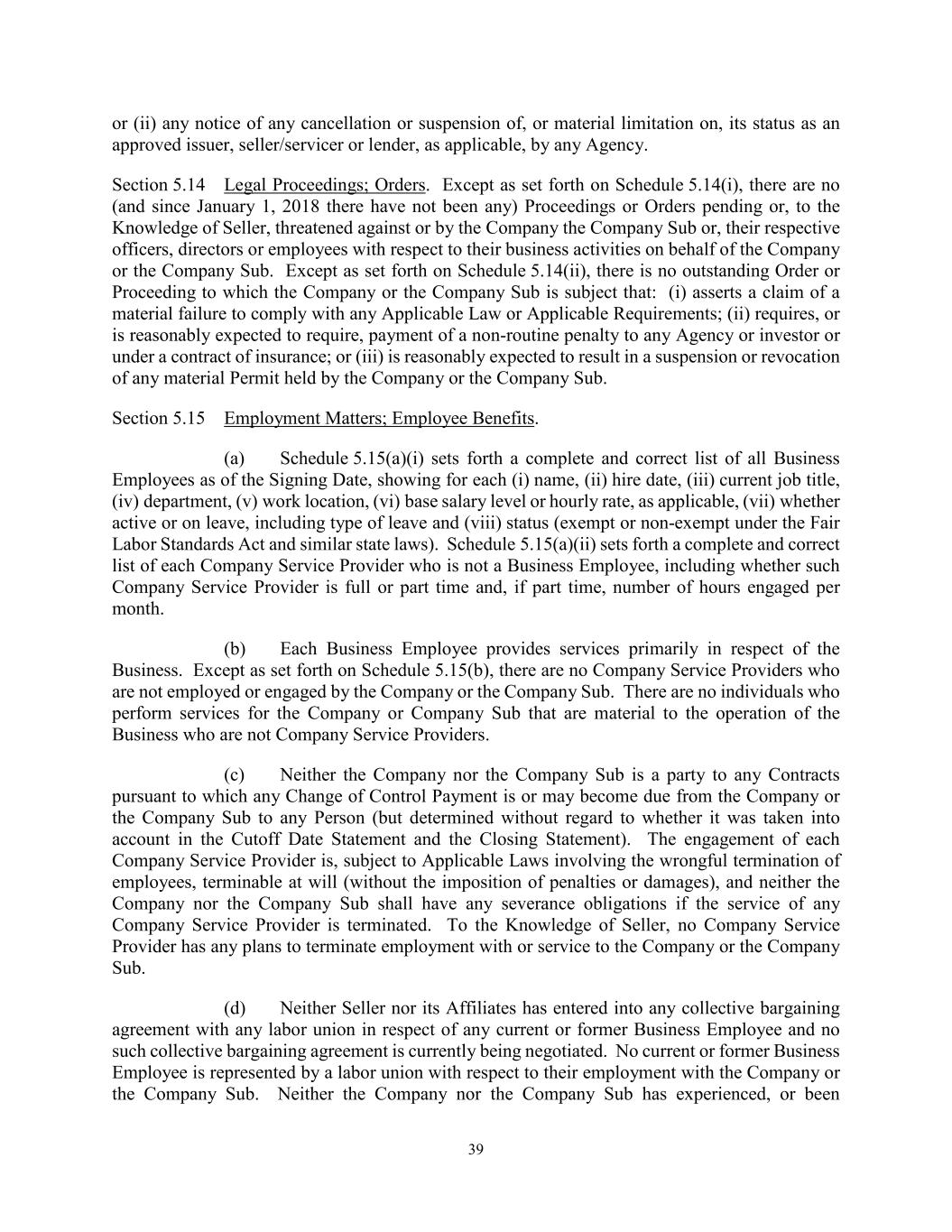 or (ii) any notice of any cancellation or suspension of, or material limitation on, its status as an approved issuer, seller/servicer or lender, as applicable, by any Agency.

Section 5.14 Legal Proceedings; Orders. Except as set forth on Schedule 5.14(i), there are no (and since January 1, 2018 there have not been any) Proceedings or Orders pending or, to the Knowledge of Seller, threatened against or by the Company the Company Sub or, their respective officers, directors or employees with respect to their business activities on behalf of the Company or the Company Sub. Except as set forth on Schedule 5.14(ii), there is no outstanding Order or Proceeding to which the Company or the Company Sub is subject that: (i) asserts a claim of a material failure to comply with any Applicable Law or Applicable Requirements; (ii) requires, or is reasonably expected to require, payment of a non-routine penalty to any Agency or investor or under a contract of insurance; or (iii) is reasonably expected to result in a suspension or revocation of any material Permit held by the Company or the Company Sub.

Section 5.15 Employment Matters; Employee Benefits.

(a) Schedule 5.15(a)(i) sets forth a complete and correct list of all Business Employees as of the Signing Date, showing for each (i) name, (ii) hire date, (iii) current job title, (iv) department, (v) work location, (vi) base salary level or hourly rate, as applicable, (vii) whether active or on leave, including type of leave and (viii) status (exempt or non-exempt under the Fair Labor Standards Act and similar state laws). Schedule 5.15(a)(ii) sets forth a complete and correct list of each Company Service Provider who is not a Business Employee, including whether such Company Service Provider is full or part time and, if part time, number of hours engaged per month.

(b) Each Business Employee provides services primarily in respect of the Business. Except as set forth on Schedule 5.15(b), there are no Company Service Providers who are not employed or engaged by the Company or the Company Sub. There are no individuals who perform services for the Company or Company Sub that are material to the operation of the Business who are not Company Service Providers.

(c) Neither the Company nor the Company Sub is a party to any Contracts pursuant to which any Change of Control Payment is or may become due from the Company or the Company Sub to any Person (but determined without regard to whether it was taken into account in the Cutoff Date Statement and the Closing Statement). The engagement of each Company Service Provider is, subject to Applicable Laws involving the wrongful termination of employees, terminable at will (without the imposition of penalties or damages), and neither the Company nor the Company Sub shall have any severance obligations if the service of any Company Service Provider is terminated. To the Knowledge of Seller, no Company Service Provider has any plans to terminate employment with or service to the Company or the Company Sub.

(d) Neither Seller nor its Affiliates has entered into any collective bargaining agreement with any labor union in respect of any current or former Business Employee and no such collective bargaining agreement is currently being negotiated. No current or former Business Employee is represented by a labor union with respect to their employment with the Company or the Company Sub. Neither the Company nor the Company Sub has experienced, or been

39